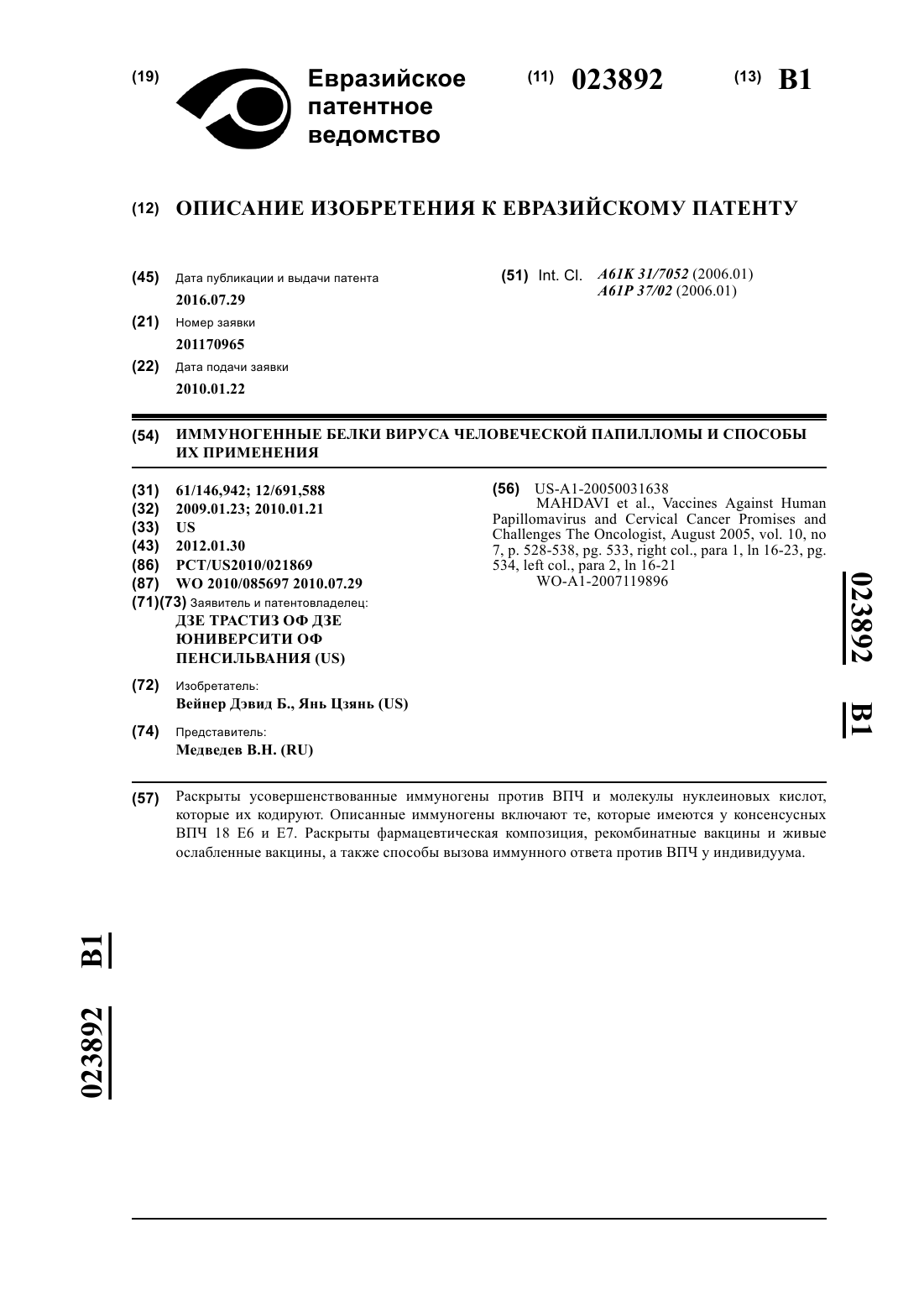 (19) Евразийское патентное ведомство

(11) 023892

(13) B1

(12) ОПИСАНИЕ ИЗОБРЕТЕНИЯ К ЕВРАЗИЙСКОМУ ПАТЕНТУ

(45) Дата публикации и выдачи патента
2016.07.29

(21) Номер заявки
201170965

(22) Дата подачи заявки
2010.01.22

(51) Int. Cl. A61K 31/7052 (2006.01)
A61P 37/02 (2006.01)

(54) ИММУНОГЕННЫЕ БЕЛКИ ВИРУСА ЧЕЛОВЕЧЕСКОЙ ПАПИЛЛОМЫ И СПОСОБЫ ИХ ПРИМЕНЕНИЯ

(31) 61/146,942; 12/691,588
(32) 2009.01.23; 2010.01.21
(33) US
(43) 2012.01.30
(86) PCT/US2010/021869
(87) WO 2010/085697 2010.07.29
(71)(73) Заявитель и патентовладелец:
ДЗЕ ТРАСТИЗ ОФ ДЗЕ ЮНИВЕРСИТИ ОФ ПЕНСИЛЬВАНИЯ (US)

(72) Изобретатель:
Вейнер Дэвид Б., Янь Цзянь (US)

(74) Представитель:
Медведев В.Н. (RU)

(56) US-A1-20050031638
MAHDAVI et al., Vaccines Against Human Papillomavirus and Cervical Cancer Promises and Challenges The Oncologist, August 2005, vol. 10, no 7, p. 528-538, pg. 533, right col., para 1, ln 16-23, pg. 534, left col., para 2, ln 16-21
WO-A1-2007119896

023892 B1

(57) Раскрыты усовершенствованные иммуногены против ВПЧ и молекулы нуклеиновых кислот, которые их кодируют. Описанные иммуногены включают те, которые имеются у консенсусных ВПЧ 18 E6 и E7. Раскрыты фармацевтическая композиция, рекомбинатные вакцины и живые ослабленные вакцины, а также способы вызова иммунного ответа против ВПЧ у индивидуума.

023892 B1